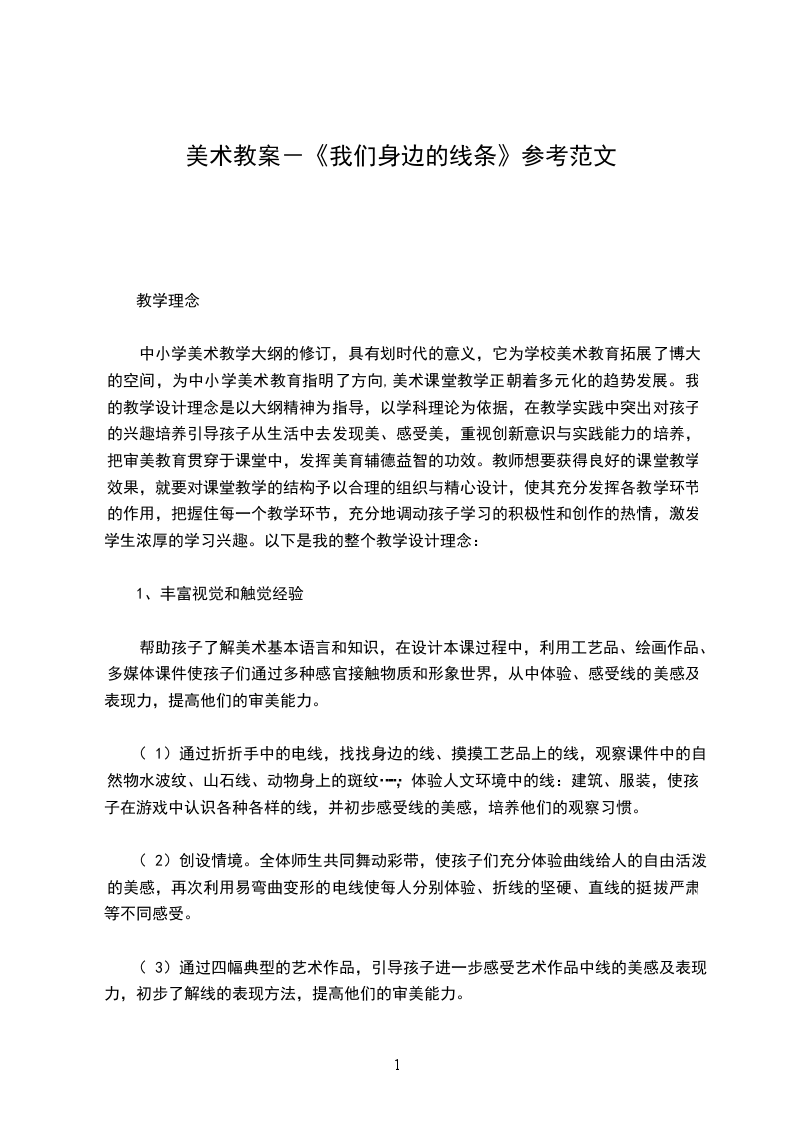 美术教案－《我们身边的线条》参考范文

教学理念

中小学美术教学大纲的修订，具有划时代的意义，它为学校美术教育拓展了博大的空间，为中小学美术教育指明了方向，美术课堂教学正朝着多元化的趋势发展。我的教学设计理念是以大纲精神为指导，以学科理论为依据，在教学实践中突出对孩子的兴趣培养引导孩子从生活中去发现美、感受美，重视创新意识与实践能力的培养，把审美教育贯穿于课堂中，发挥美育辅德益智的功效。教师想要获得良好的课堂教学效果，就要对课堂教学的结构予以合理的组织与精心设计，使其充分发挥各教学环节的作用，把握住每一个教学环节，充分地调动孩子学习的积极性和创作的热情，激发学生浓厚的学习兴趣。以下是我的整个教学设计理念：

1、丰富视觉和触觉经验

帮助孩子了解美术基本语言和知识，在设计本课过程中，利用工艺品、绘画作品、多媒体课件使孩子们通过多种感官接触物质和形象世界，从中体验、感受线的美感及表现力，提高他们的审美能力。

（1）通过折折手中的电线，找找身边的线、摸摸工艺品上的线，观察课件中的自然物水波纹、山石线、动物身上的斑纹…；体验人文环境中的线：建筑、服装，使孩子在游戏中认识各种各样的线，并初步感受线的美感，培养他们的观察习惯。

（2）创设情境。全体师生共同舞动彩带，使孩子们充分体验曲线给人的自由活泼的美感，再次利用易弯曲变形的电线使每人分别体验、折线的坚硬、直线的挺拔严肃等不同感受。

（3）通过四幅典型的艺术作品，引导孩子进一步感受艺术作品中线的美感及表现力，初步了解线的表现方法，提高他们的审美能力。

1